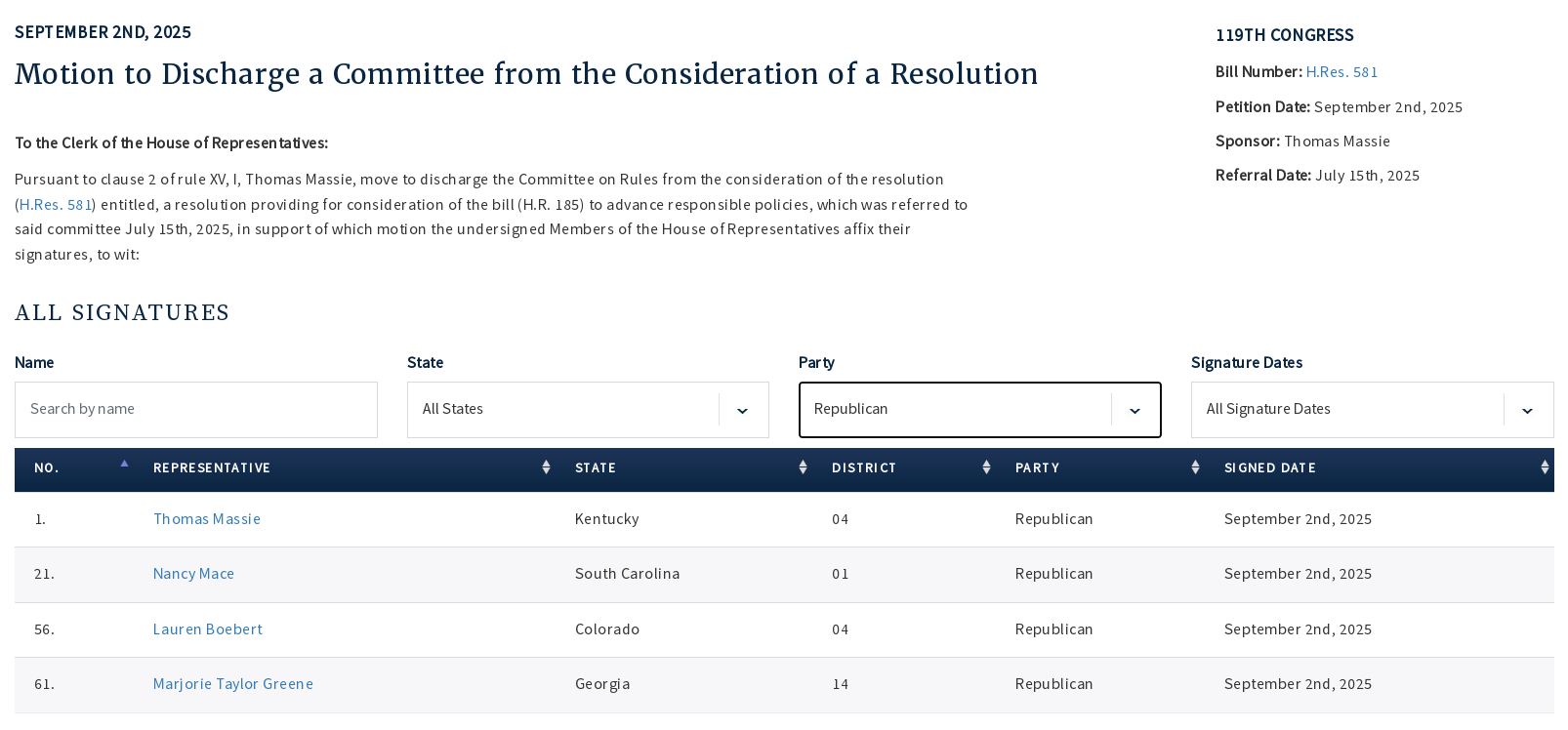 SEPTEMBER 2ND, 2025

Motion to Discharge a Committee from the Consideration of a Resolution

To the Clerk of the House of Representatives:

Pursuant to clause 2 of rule XV, I, Thomas Massie, move to discharge the Committee on Rules from the consideration of the resolution (H.Res. 581) entitled, a resolution providing for consideration of the bill (H.R. 185) to advance responsible policies, which was referred to said committee July 15th, 2025, in support of which motion the undersigned Members of the House of Representatives affix their signatures, to wit:

119TH CONGRESS

Bill Number: H.Res. 581

Petition Date: September 2nd, 2025

Sponsor: Thomas Massie

Referral Date: July 15th, 2025

ALL SIGNATURES

Name
Search by name

State
All States

Party
Republican

Signature Dates
All Signature Dates

| NO. | REPRESENTATIVE | STATE | DISTRICT | PARTY | SIGNED DATE |
|---|---|---|---|---|---|
| 1. | Thomas Massie | Kentucky | 04 | Republican | September 2nd, 2025 |
| 21. | Nancy Mace | South Carolina | 01 | Republican | September 2nd, 2025 |
| 56. | Lauren Boebert | Colorado | 04 | Republican | September 2nd, 2025 |
| 61. | Marjorie Taylor Greene | Georgia | 14 | Republican | September 2nd, 2025 |